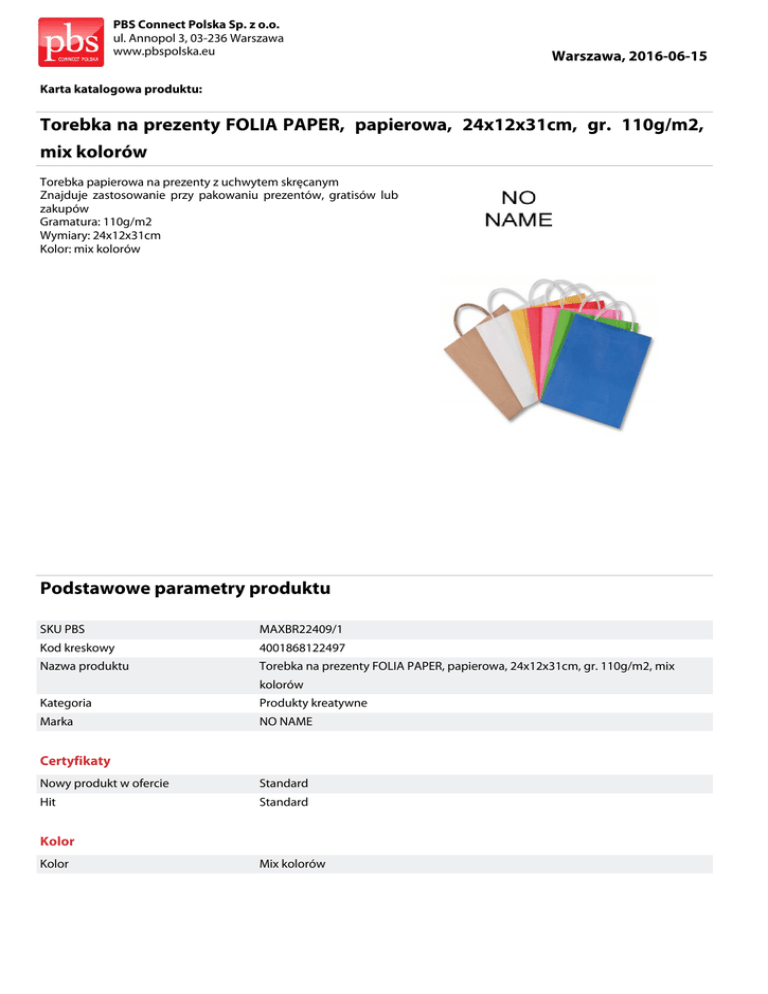 pbs
CONNECT POLSKA

PBS Connect Polska Sp. z o.o.
ul. Annopol 3, 03-236 Warszawa
www.pbspolska.eu

Warszawa, 2016-06-15

Karta katalogowa produktu:

Torebka na prezenty FOLIA PAPER, papierowa, 24x12x31cm, gr. 110g/m2, mix kolorów

Torebka papierowa na prezenty z uchwytem skręcanym
Znajduje zastosowanie przy pakowaniu prezentów, gratisów lub zakupów
Gramatura: 110g/m2
Wymiary: 24x12x31cm
Kolor: mix kolorów

NO NAME

Podstawowe parametry produktu

| | |
|---|---|
| SKU PBS | MAXBR22409/1 |
| Kod kreskowy | 4001868122497 |
| Nazwa produktu | Torebka na prezenty FOLIA PAPER, papierowa, 24x12x31cm, gr. 110g/m2, mix kolorów |
| Kategoria | Produkty kreatywne |
| Marka | NO NAME |

Certyfikaty

| | |
|---|---|
| Nowy produkt w ofercie | Standard |
| Hit | Standard |

Kolor

| | |
|---|---|
| Kolor | Mix kolorów |